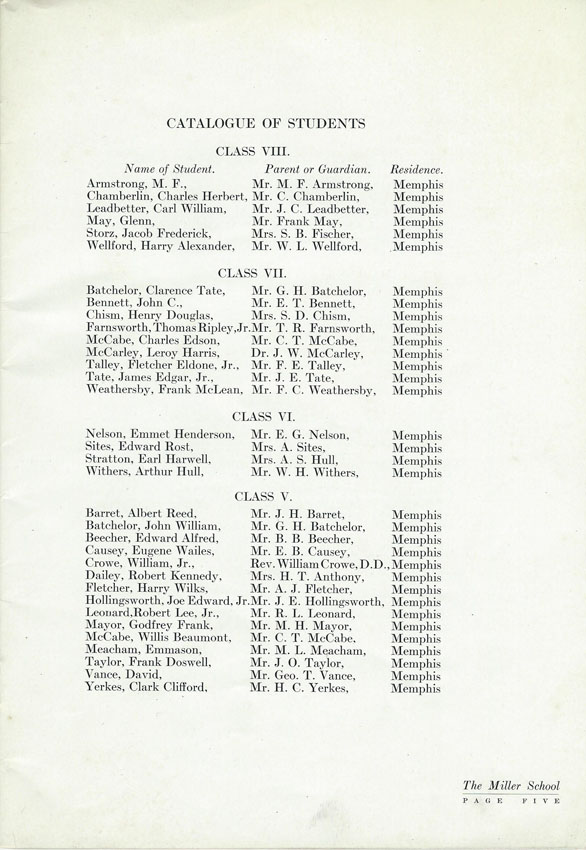 CATALOGUE OF STUDENTS

CLASS VIII.

| Name of Student. | Parent or Guardian. | Residence. |
|---|---|---|
| Armstrong, M. F., | Mr. M. F. Armstrong, | Memphis |
| Chamberlin, Charles Herbert, | Mr. C. Chamberlin, | Memphis |
| Leadbetter, Carl William, | Mr. J. C. Leadbetter, | Memphis |
| May, Glenn, | Mr. Frank May, | Memphis |
| Storz, Jacob Frederick, | Mrs. S. B. Fischer, | Memphis |
| Wellford, Harry Alexander, | Mr. W. L. Wellford, | Memphis |

CLASS VII.

| | | |
|---|---|---|
| Batchelor, Clarence Tate, | Mr. G. H. Batchelor, | Memphis |
| Bennett, John C., | Mr. E. T. Bennett, | Memphis |
| Chism, Henry Douglas, | Mrs. S. D. Chism, | Memphis |
| Farnsworth, Thomas Ripley, Jr. | Mr. T. R. Farnsworth, | Memphis |
| McCabe, Charles Edson, | Mr. C. T. McCabe, | Memphis |
| McCarley, Leroy Harris, | Dr. J. W. McCarley, | Memphis |
| Talley, Fletcher Eldone, Jr., | Mr. F. E. Talley, | Memphis |
| Tate, James Edgar, Jr., | Mr. J. E. Tate, | Memphis |
| Weathersby, Frank McLean, | Mr. F. C. Weathersby, | Memphis |

CLASS VI.

| | | |
|---|---|---|
| Nelson, Emmet Henderson, | Mr. E. G. Nelson, | Memphis |
| Sites, Edward Rost, | Mrs. A. Sites, | Memphis |
| Stratton, Earl Harwell, | Mrs. A. S. Hull, | Memphis |
| Withers, Arthur Hull, | Mr. W. H. Withers, | Memphis |

CLASS V.

| | | |
|---|---|---|
| Barret, Albert Reed, | Mr. J. H. Barret, | Memphis |
| Batchelor, John William, | Mr. G. H. Batchelor, | Memphis |
| Beecher, Edward Alfred, | Mr. B. B. Beecher, | Memphis |
| Causey, Eugene Wailes, | Mr. E. B. Causey, | Memphis |
| Crowe, William, Jr., | Rev. William Crowe, D.D., | Memphis |
| Dailey, Robert Kennedy, | Mrs. H. T. Anthony, | Memphis |
| Fletcher, Harry Wilks, | Mr. A. J. Fletcher, | Memphis |
| Hollingsworth, Joe Edward, Jr. | Mr. J. E. Hollingsworth, | Memphis |
| Leonard, Robert Lee, Jr., | Mr. R. L. Leonard, | Memphis |
| Mayor, Godfrey Frank, | Mr. M. H. Mayor, | Memphis |
| McCabe, Willis Beaumont, | Mr. C. T. McCabe, | Memphis |
| Meacham, Emmason, | Mr. M. L. Meacham, | Memphis |
| Taylor, Frank Doswell, | Mr. J. O. Taylor, | Memphis |
| Vance, David, | Mr. Geo. T. Vance, | Memphis |
| Yerkes, Clark Clifford, | Mr. H. C. Yerkes, | Memphis |

The Miller School
PAGE FIVE